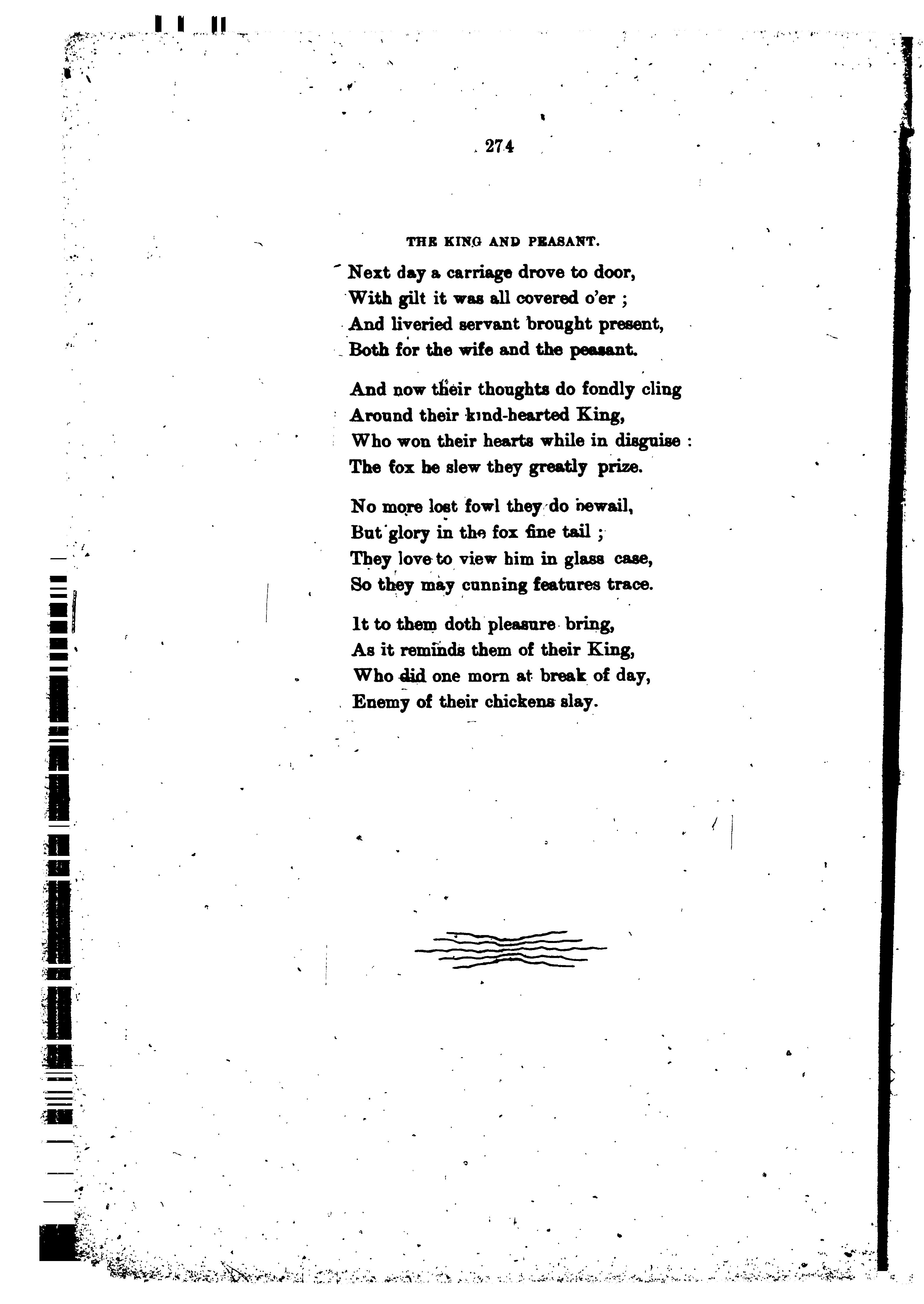 274

THE KING AND PEASANT.

Next day a carriage drove to door,
With gilt it was all covered o'er ;
And liveried servant brought present,
Both for the wife and the peasant.

And now their thoughts do fondly cling
Around their kind-hearted King,
Who won their hearts while in disguise :
The fox he slew they greatly prize.

No more lost fowl they do bewail,
But glory in the fox fine tail ;
They love to view him in glass case,
So they may cunning features trace.

It to them doth pleasure bring,
As it reminds them of their King,
Who did one morn at break of day,
Enemy of their chickens slay.